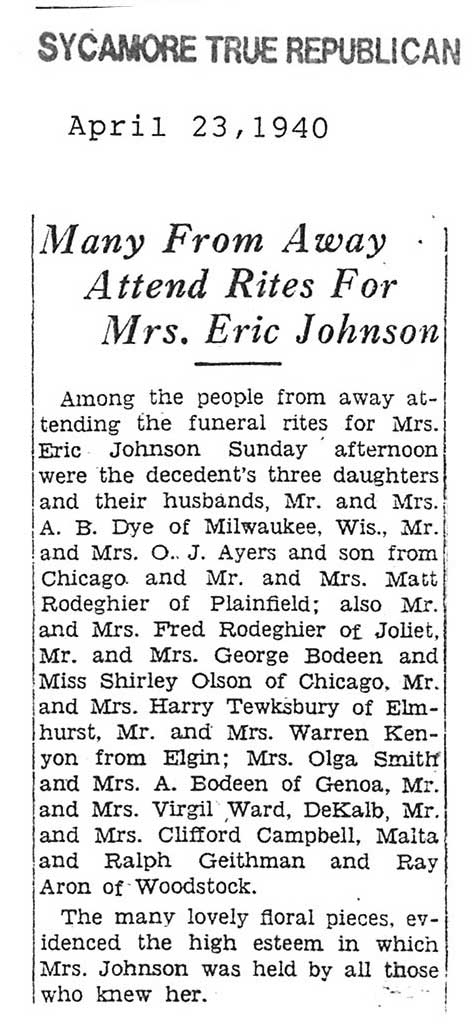 SYCAMORE TRUE REPUBLICAN

April 23,1940

Many From Away Attend Rites For Mrs. Eric Johnson

Among the people from away attending the funeral rites for Mrs. Eric Johnson Sunday afternoon were the decedent's three daughters and their husbands, Mr. and Mrs. A. B. Dye of Milwaukee, Wis., Mr. and Mrs. O. J. Ayers and son from Chicago and Mr. and Mrs. Matt Rodeghier of Plainfield; also Mr. and Mrs. Fred Rodeghier of Joliet, Mr. and Mrs. George Bodeen and Miss Shirley Olson of Chicago, Mr. and Mrs. Harry Tewksbury of Elmhurst, Mr. and Mrs. Warren Kenyon from Elgin; Mrs. Olga Smith and Mrs. A. Bodeen of Genoa, Mr. and Mrs. Virgil Ward, DeKalb, Mr. and Mrs. Clifford Campbell, Malta and Ralph Geithman and Ray Aron of Woodstock.

The many lovely floral pieces, evidenced the high esteem in which Mrs. Johnson was held by all those who knew her.